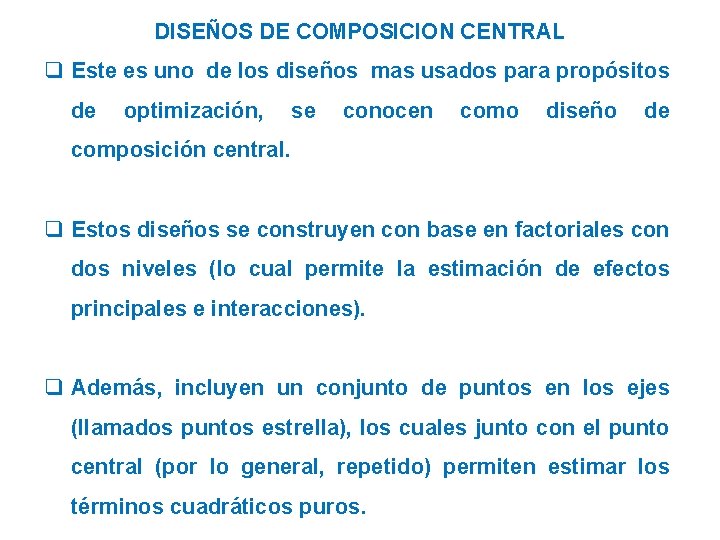 DISEÑOS DE COMPOSICION CENTRAL

❑ Este es uno de los diseños mas usados para propósitos de optimización, se conocen como diseño de composición central.

❑ Estos diseños se construyen con base en factoriales con dos niveles (lo cual permite la estimación de efectos principales e interacciones).

❑ Además, incluyen un conjunto de puntos en los ejes (llamados puntos estrella), los cuales junto con el punto central (por lo general, repetido) permiten estimar los términos cuadráticos puros.